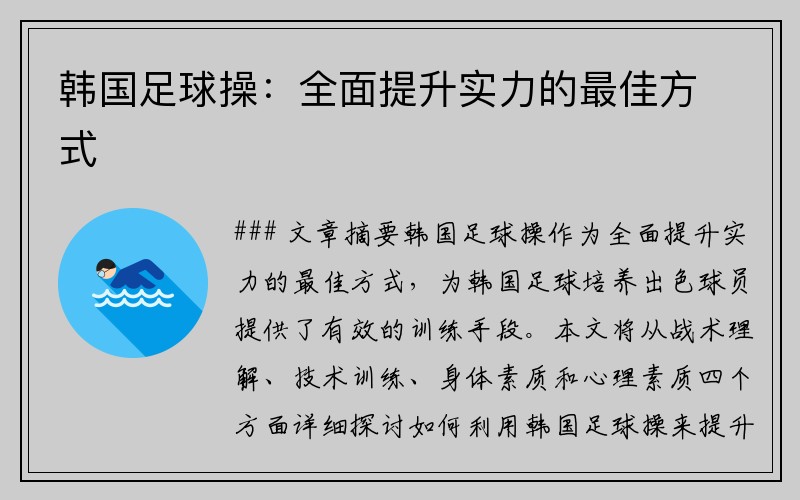 韩国足球操：全面提升实力的最佳方式

### 文章摘要韩国足球操作为全面提升实力的最佳方式，为韩国足球培养出色球员提供了有效的训练手段。本文将从战术理解、技术训练、身体素质和心理素质四个方面详细探讨如何利用韩国足球操来提升